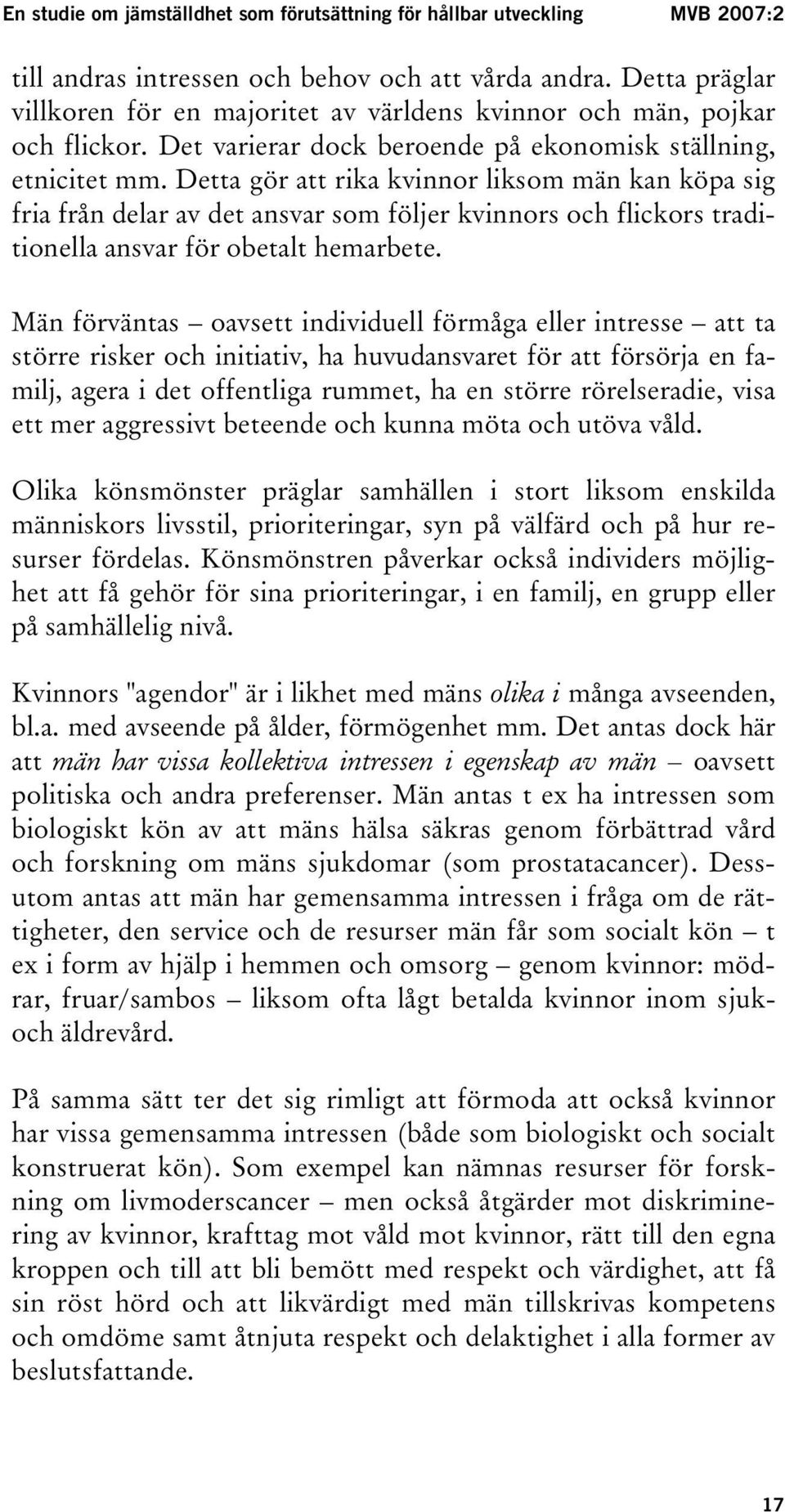 En studie om jämställdhet som förutsättning för hållbar utveckling MVB 2007:2

till andras intressen och behov och att vårda andra. Detta präglar villkoren för en majoritet av världens kvinnor och män, pojkar och flickor. Det varierar dock beroende på ekonomisk ställning, etnicitet mm. Detta gör att rika kvinnor liksom män kan köpa sig fria från delar av det ansvar som följer kvinnors och flickors traditionella ansvar för obetalt hemarbete.

Män förväntas – oavsett individuell förmåga eller intresse – att ta större risker och initiativ, ha huvudansvaret för att försörja en familj, agera i det offentliga rummet, ha en större rörelseradie, visa ett mer aggressivt beteende och kunna möta och utöva våld.

Olika könsmönster präglar samhällen i stort liksom enskilda människors livsstil, prioriteringar, syn på välfärd och på hur resurser fördelas. Könsmönstren påverkar också individers möjlighet att få gehör för sina prioriteringar, i en familj, en grupp eller på samhällelig nivå.

Kvinnors "agendor" är i likhet med mäns olika i många avseenden, bl.a. med avseende på ålder, förmögenhet mm. Det antas dock här att män har vissa kollektiva intressen i egenskap av män – oavsett politiska och andra preferenser. Män antas t ex ha intressen som biologiskt kön av att mäns hälsa säkras genom förbättrad vård och forskning om mäns sjukdomar (som prostatacancer). Dessutom antas att män har gemensamma intressen i fråga om de rättigheter, den service och de resurser män får som socialt kön – t ex i form av hjälp i hemmen och omsorg – genom kvinnor: mödrar, fruar/sambos – liksom ofta lågt betalda kvinnor inom sjuk- och äldrevård.

På samma sätt ter det sig rimligt att förmoda att också kvinnor har vissa gemensamma intressen (både som biologiskt och socialt konstruerat kön). Som exempel kan nämnas resurser för forskning om livmoderscancer – men också åtgärder mot diskriminering av kvinnor, krafttag mot våld mot kvinnor, rätt till den egna kroppen och till att bli bemött med respekt och värdighet, att få sin röst hörd och att likvärdigt med män tillskrivas kompetens och omdöme samt åtnjuta respekt och delaktighet i alla former av beslutsfattande.

17